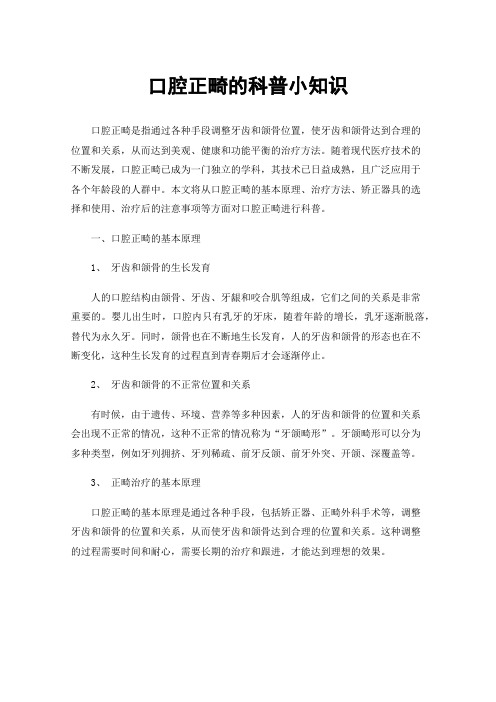 口腔正畸的科普小知识

口腔正畸是指通过各种手段调整牙齿和颌骨位置，使牙齿和颌骨达到合理的位置和关系，从而达到美观、健康和功能平衡的治疗方法。随着现代医疗技术的不断发展，口腔正畸已成为一门独立的学科，其技术已日益成熟，且广泛应用于各个年龄段的人群中。本文将从口腔正畸的基本原理、治疗方法、矫正器具的选择和使用、治疗后的注意事项等方面对口腔正畸进行科普。

一、口腔正畸的基本原理

1、 牙齿和颌骨的生长发育

人的口腔结构由颌骨、牙齿、牙龈和咬合肌等组成，它们之间的关系是非常重要的。婴儿出生时，口腔内只有乳牙的牙床，随着年龄的增长，乳牙逐渐脱落，替代为永久牙。同时，颌骨也在不断地生长发育，人的牙齿和颌骨的形态也在不断变化，这种生长发育的过程直到青春期后才会逐渐停止。

2、 牙齿和颌骨的不正常位置和关系

有时候，由于遗传、环境、营养等多种因素，人的牙齿和颌骨的位置和关系会出现不正常的情况，这种不正常的情况称为“牙颌畸形”。牙颌畸形可以分为多种类型，例如牙列拥挤、牙列稀疏、前牙反颌、前牙外突、开颌、深覆盖等。

3、 正畸治疗的基本原理

口腔正畸的基本原理是通过各种手段，包括矫正器、正畸外科手术等，调整牙齿和颌骨的位置和关系，从而使牙齿和颌骨达到合理的位置和关系。这种调整的过程需要时间和耐心，需要长期的治疗和跟进，才能达到理想的效果。